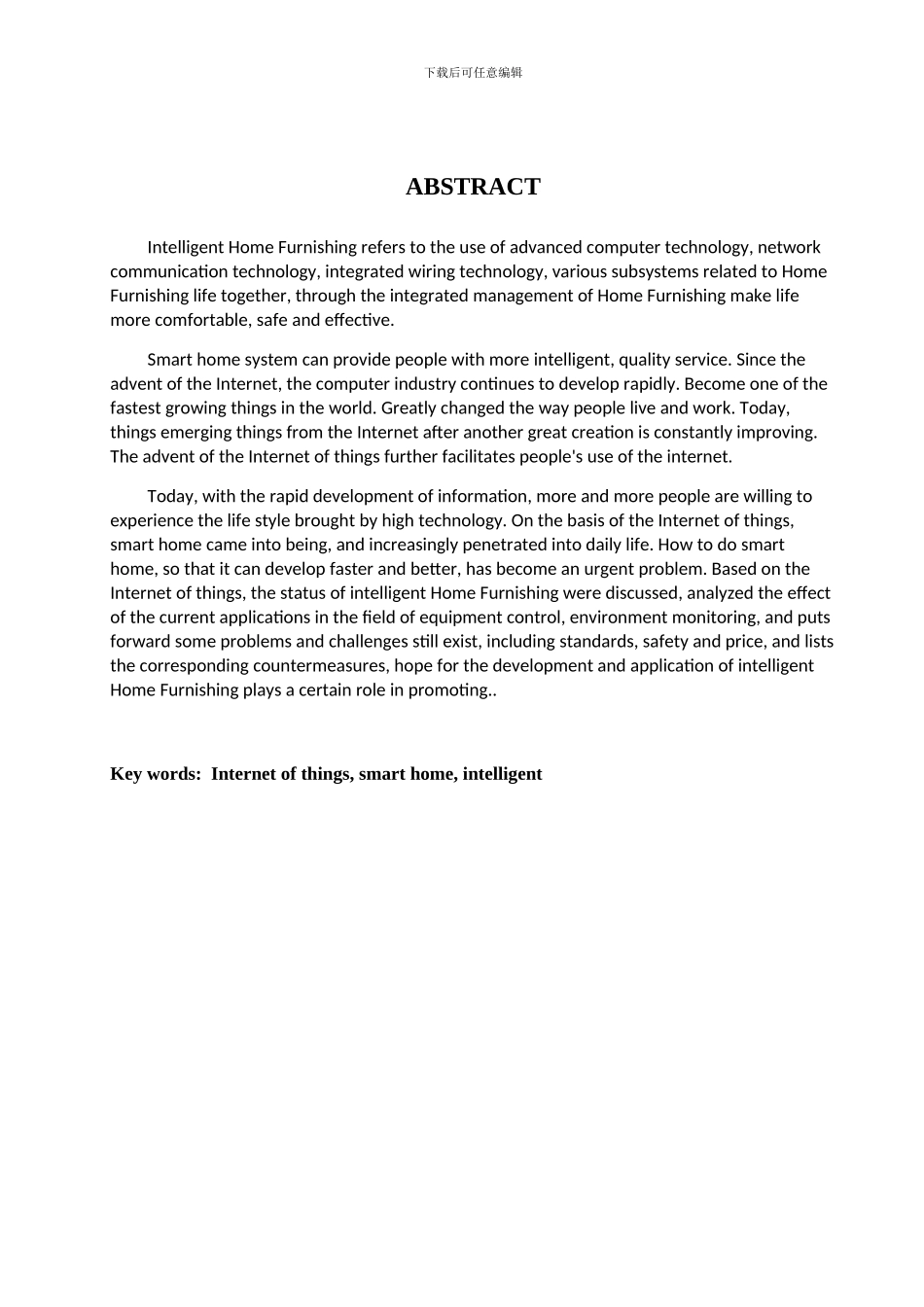 下载后可任意编辑

ABSTRACT

Intelligent Home Furnishing refers to the use of advanced computer technology, network communication technology, integrated wiring technology, various subsystems related to Home Furnishing life together, through the integrated management of Home Furnishing make life more comfortable, safe and effective.

Smart home system can provide people with more intelligent, quality service. Since the advent of the Internet, the computer industry continues to develop rapidly. Become one of the fastest growing things in the world. Greatly changed the way people live and work. Today, things emerging things from the Internet after another great creation is constantly improving. The advent of the Internet of things further facilitates people's use of the internet.

Today, with the rapid development of information, more and more people are willing to experience the life style brought by high technology. On the basis of the Internet of things, smart home came into being, and increasingly penetrated into daily life. How to do smart home, so that it can develop faster and better, has become an urgent problem. Based on the Internet of things, the status of intelligent Home Furnishing were discussed, analyzed the effect of the current applications in the field of equipment control, environment monitoring, and puts forward some problems and challenges still exist, including standards, safety and price, and lists the corresponding countermeasures, hope for the development and application of intelligent Home Furnishing plays a certain role in promoting..

Key words: Internet of things, smart home, intelligent